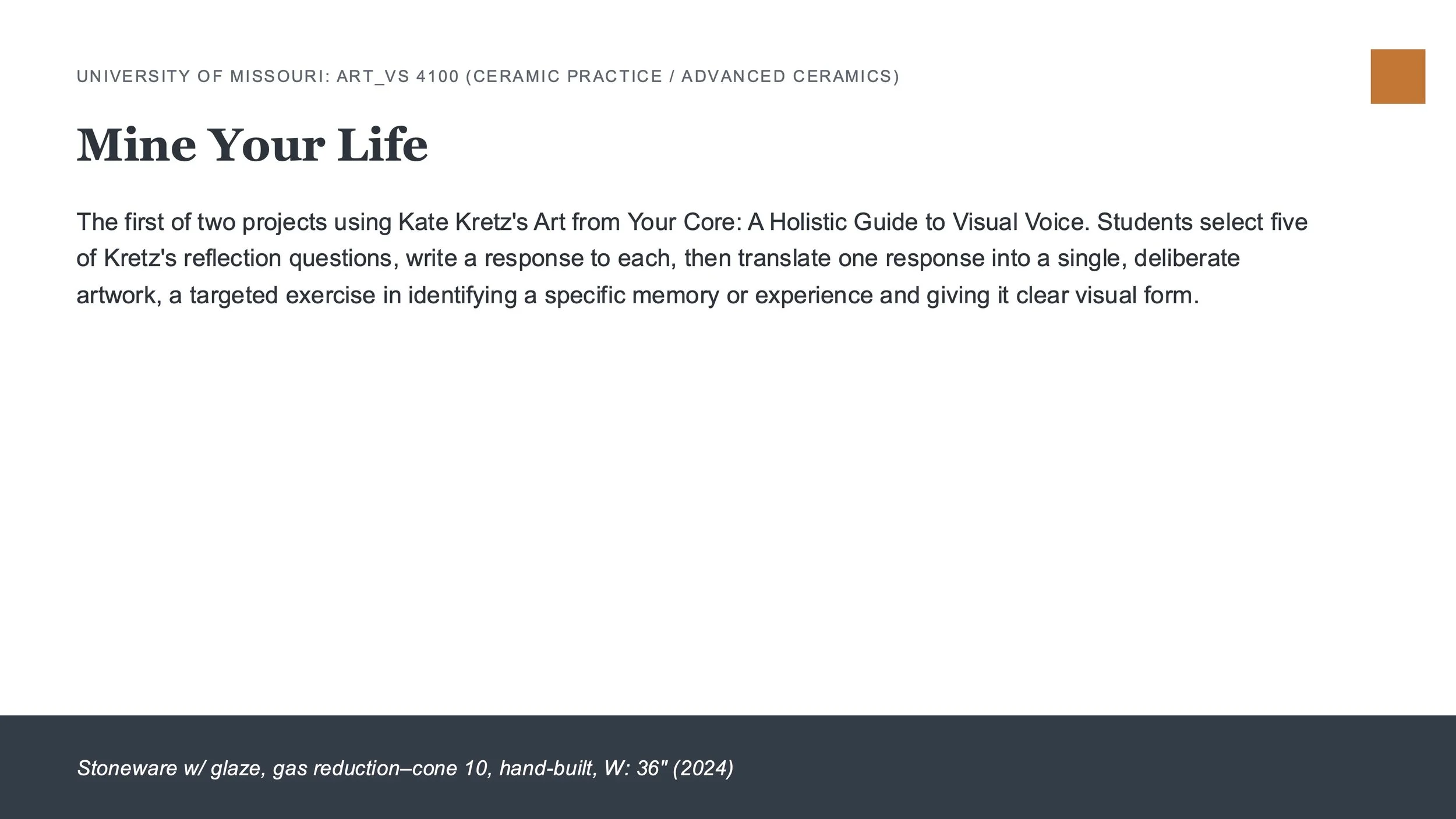 UNIVERSITY OF MISSOURI: ART_VS 4100 (CERAMIC PRACTICE / ADVANCED CERAMICS)

Mine Your Life

The first of two projects using Kate Kretz's Art from Your Core: A Holistic Guide to Visual Voice. Students select five of Kretz's reflection questions, write a response to each, then translate one response into a single, deliberate artwork, a targeted exercise in identifying a specific memory or experience and giving it clear visual form.

Stoneware w/ glaze, gas reduction–cone 10, hand-built, W: 36" (2024)